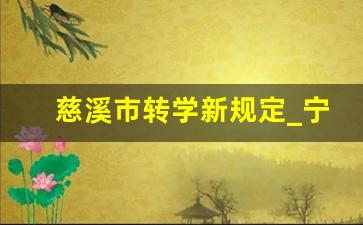 慈溪市转学新规定_宁